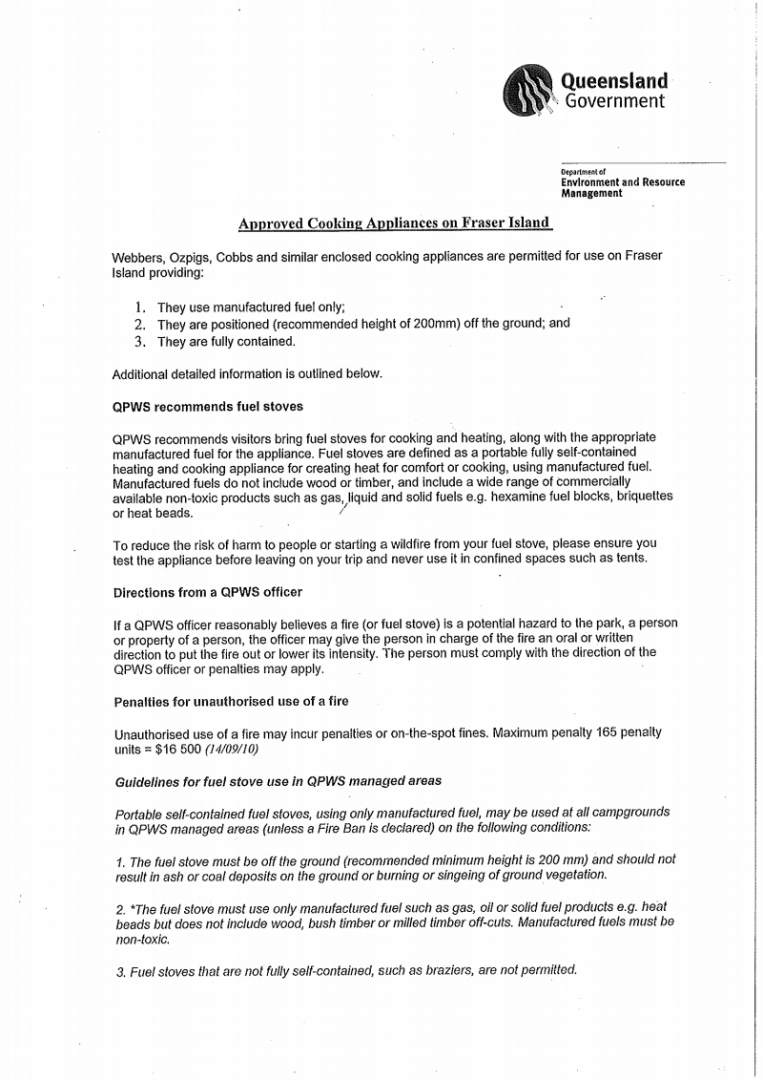 Queensland Government

Department of
Environment and Resource Management

Approved Cooking Appliances on Fraser Island

Webbers, Ozpigs, Cobbs and similar enclosed cooking appliances are permitted for use on Fraser Island providing:

1. They use manufactured fuel only;
2. They are positioned (recommended height of 200mm) off the ground; and
3. They are fully contained.

Additional detailed information is outlined below.

QPWS recommends fuel stoves

QPWS recommends visitors bring fuel stoves for cooking and heating, along with the appropriate manufactured fuel for the appliance. Fuel stoves are defined as a portable fully self-contained heating and cooking appliance for creating heat for comfort or cooking, using manufactured fuel. Manufactured fuels do not include wood or timber, and include a wide range of commercially available non-toxic products such as gas, liquid and solid fuels e.g. hexamine fuel blocks, briquettes or heat beads.

To reduce the risk of harm to people or starting a wildfire from your fuel stove, please ensure you test the appliance before leaving on your trip and never use it in confined spaces such as tents.

Directions from a QPWS officer

If a QPWS officer reasonably believes a fire (or fuel stove) is a potential hazard to the park, a person or property of a person, the officer may give the person in charge of the fire an oral or written direction to put the fire out or lower its intensity. The person must comply with the direction of the QPWS officer or penalties may apply.

Penalties for unauthorised use of a fire

Unauthorised use of a fire may incur penalties or on-the-spot fines. Maximum penalty 165 penalty units = $16 500 (14/09/10)

Guidelines for fuel stove use in QPWS managed areas

Portable self-contained fuel stoves, using only manufactured fuel, may be used at all campgrounds in QPWS managed areas (unless a Fire Ban is declared) on the following conditions:

1. The fuel stove must be off the ground (recommended minimum height is 200 mm) and should not result in ash or coal deposits on the ground or burning or singeing of ground vegetation.

2. *The fuel stove must use only manufactured fuel such as gas, oil or solid fuel products e.g. heat beads but does not include wood, bush timber or milled timber off-cuts. Manufactured fuels must be non-toxic.

3. Fuel stoves that are not fully self-contained, such as braziers, are not permitted.